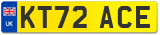 UK
KT72 ACE